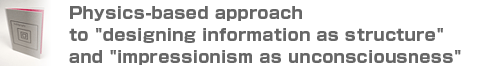 Physics-based approach
to "designing information as structure"
and "impressionism as unconsciousness"